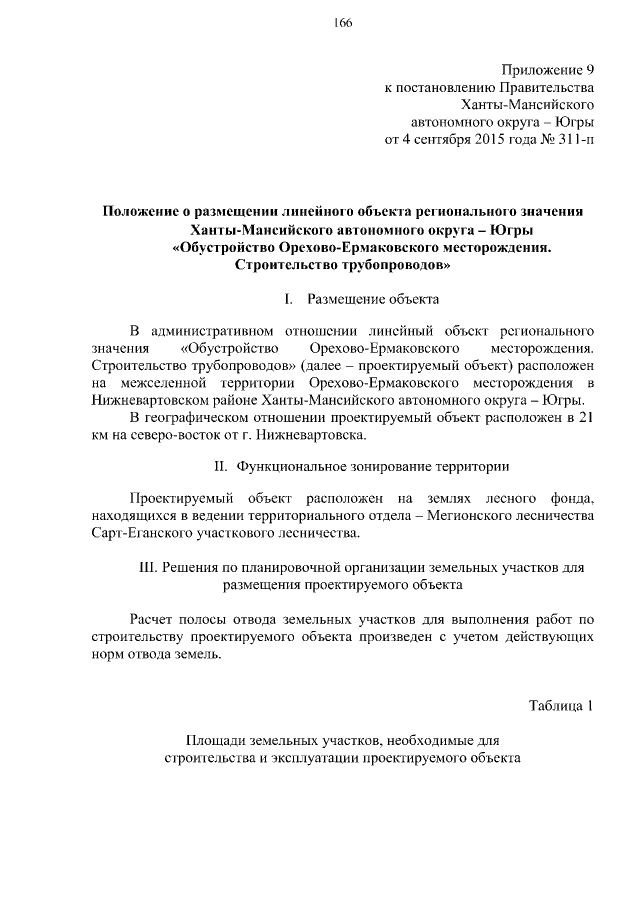 166

Приложение 9
к постановлению Правительства
Ханты-Мансийского
автономного округа – Югры
от 4 сентября 2015 года № 311-п

Положение о размещении линейного объекта регионального значения Ханты-Мансийского автономного округа – Югры «Обустройство Орехово-Ермаковского месторождения. Строительство трубопроводов»

I. Размещение объекта

В административном отношении линейный объект регионального значения «Обустройство Орехово-Ермаковского месторождения. Строительство трубопроводов» (далее – проектируемый объект) расположен на межселенной территории Орехово-Ермаковского месторождения в Нижневартовском районе Ханты-Мансийского автономного округа – Югры.

В географическом отношении проектируемый объект расположен в 21 км на северо-восток от г. Нижневартовска.

II. Функциональное зонирование территории

Проектируемый объект расположен на землях лесного фонда, находящихся в ведении территориального отдела – Мегионского лесничества Сарт-Еганского участкового лесничества.

III. Решения по планировочной организации земельных участков для размещения проектируемого объекта

Расчет полосы отвода земельных участков для выполнения работ по строительству проектируемого объекта произведен с учетом действующих норм отвода земель.

Таблица 1

Площади земельных участков, необходимые для строительства и эксплуатации проектируемого объекта